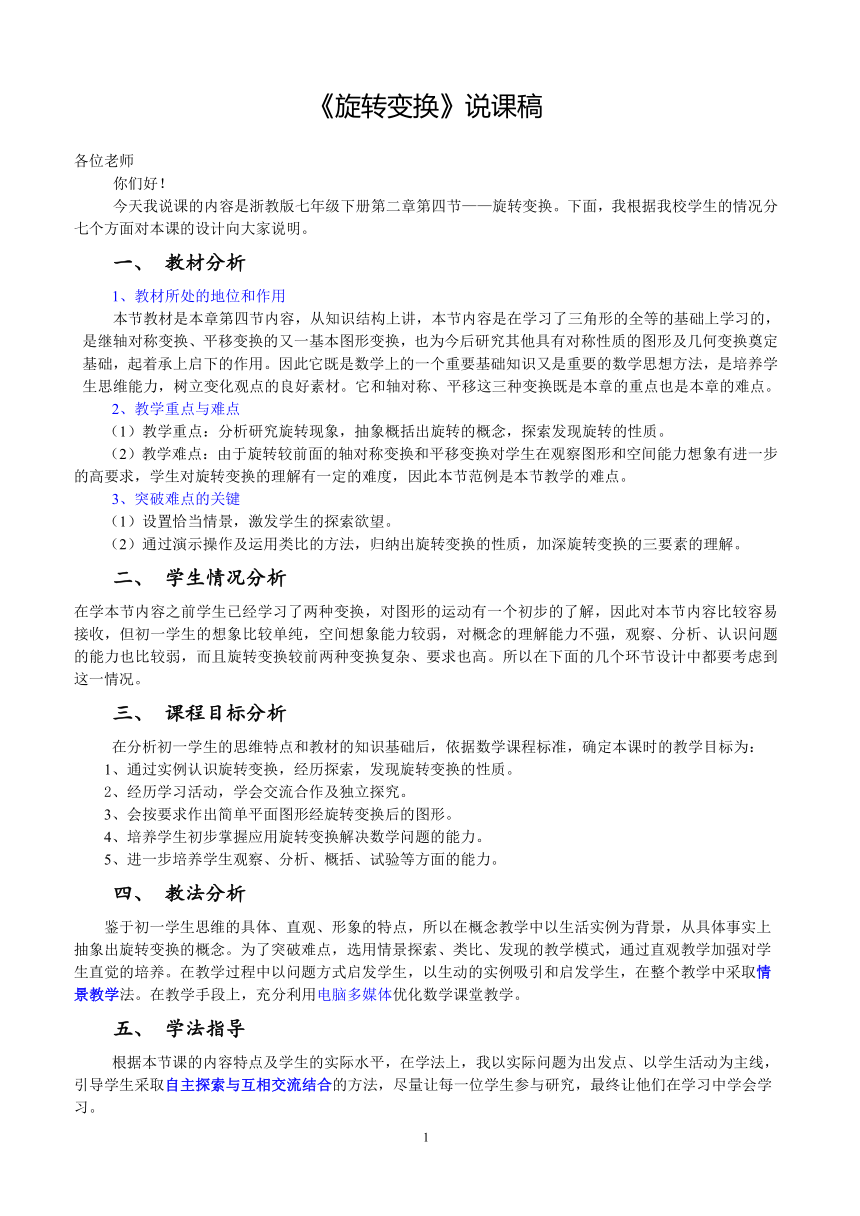 《旋转变换》说课稿

各位老师

你们好！

今天我说课的内容是浙教版七年级下册第二章第四节——旋转变换。下面，我根据我校学生的情况分七个方面对本课的设计向大家说明。

一、 教材分析

1、教材所处的地位和作用

本节教材是本章第四节内容，从知识结构上讲，本节内容是在学习了三角形的全等的基础上学习的，是继轴对称变换、平移变换的又一基本图形变换，也为今后研究其他具有对称性质的图形及几何变换奠定基础，起着承上启下的作用。因此它既是数学上的一个重要基础知识又是重要的数学思想方法，是培养学生思维能力，树立变化观点的良好素材。它和轴对称、平移这三种变换既是本章的重点也是本章的难点。

2、教学重点与难点

（1）教学重点：分析研究旋转现象，抽象概括出旋转的概念，探索发现旋转的性质。

（2）教学难点：由于旋转较前面的轴对称变换和平移变换对学生在观察图形和空间能力想象有进一步的高要求，学生对旋转变换的理解有一定的难度，因此本节范例是本节教学的难点。

3、突破难点的关键

（1）设置恰当情景，激发学生的探索欲望。

（2）通过演示操作及运用类比的方法，归纳出旋转变换的性质，加深旋转变换的三要素的理解。

二、 学生情况分析

在学本节内容之前学生已经学习了两种变换，对图形的运动有一个初步的了解，因此对本节内容比较容易接收，但初一学生的想象比较单纯，空间想象能力较弱，对概念的理解能力不强，观察、分析、认识问题的能力也比较弱，而且旋转变换较前两种变换复杂、要求也高。所以在下面的几个环节设计中都要考虑到这一情况。

三、 课程目标分析

在分析初一学生的思维特点和教材的知识基础后，依据数学课程标准，确定本课时的教学目标为：

1、通过实例认识旋转变换，经历探索，发现旋转变换的性质。

2、经历学习活动，学会交流合作及独立探究。

3、会按要求作出简单平面图形经旋转变换后的图形。

4、培养学生初步掌握应用旋转变换解决数学问题的能力。

5、进一步培养学生观察、分析、概括、试验等方面的能力。

四、 教法分析

鉴于初一学生思维的具体、直观、形象的特点，所以在概念教学中以生活实例为背景，从具体事实上抽象出旋转变换的概念。为了突破难点，选用情景探索、类比、发现的教学模式，通过直观教学加强对学生直觉的培养。在教学过程中以问题方式启发学生，以生动的实例吸引和启发学生，在整个教学中采取情景教学法。在教学手段上，充分利用电脑多媒体优化数学课堂教学。

五、 学法指导

根据本节课的内容特点及学生的实际水平，在学法上，我以实际问题为出发点、以学生活动为主线，引导学生采取自主探索与互相交流结合的方法，尽量让每一位学生参与研究，最终让他们在学习中学会学习。

1